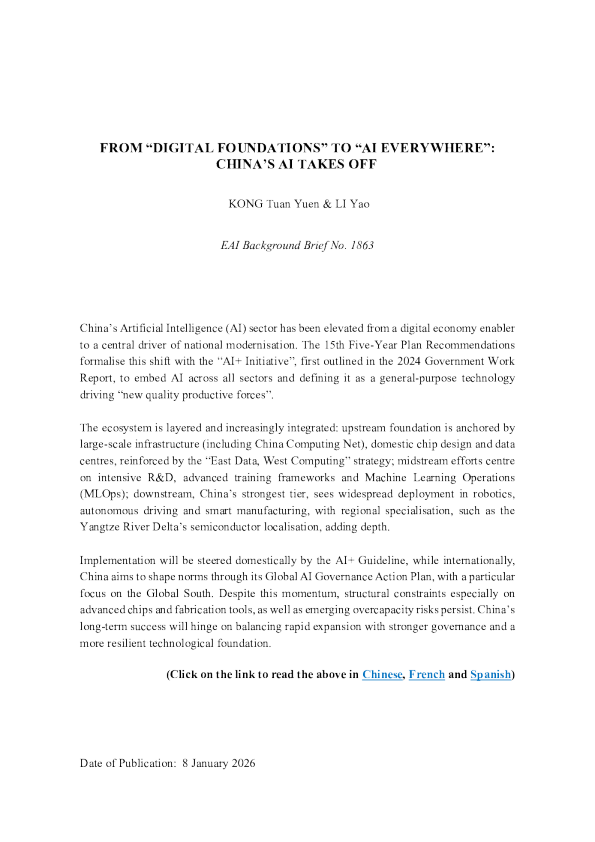 FROM "DIGITAL FOUNDATIONS" TO "AI EVERYWHERE": CHINA'S AI TAKES OFF

KONG Tuan Yuen & LI Yao

EAI Background Brief No. 1863

China's Artificial Intelligence (AI) sector has been elevated from a digital economy enabler to a central driver of national modernisation. The 15th Five-Year Plan Recommendations formalise this shift with the "AI+ Initiative", first outlined in the 2024 Government Work Report, to embed AI across all sectors and defining it as a general-purpose technology driving "new quality productive forces".

The ecosystem is layered and increasingly integrated: upstream foundation is anchored by large-scale infrastructure (including China Computing Net), domestic chip design and data centres, reinforced by the "East Data, West Computing" strategy; midstream efforts centre on intensive R&D, advanced training frameworks and Machine Learning Operations (MLOps); downstream, China's strongest tier, sees widespread deployment in robotics, autonomous driving and smart manufacturing, with regional specialisation, such as the Yangtze River Delta's semiconductor localisation, adding depth.

Implementation will be steered domestically by the AI+ Guideline, while internationally, China aims to shape norms through its Global AI Governance Action Plan, with a particular focus on the Global South. Despite this momentum, structural constraints especially on advanced chips and fabrication tools, as well as emerging overcapacity risks persist. China's long-term success will hinge on balancing rapid expansion with stronger governance and a more resilient technological foundation.

(Click on the link to read the above in Chinese, French and Spanish)

Date of Publication: 8 January 2026